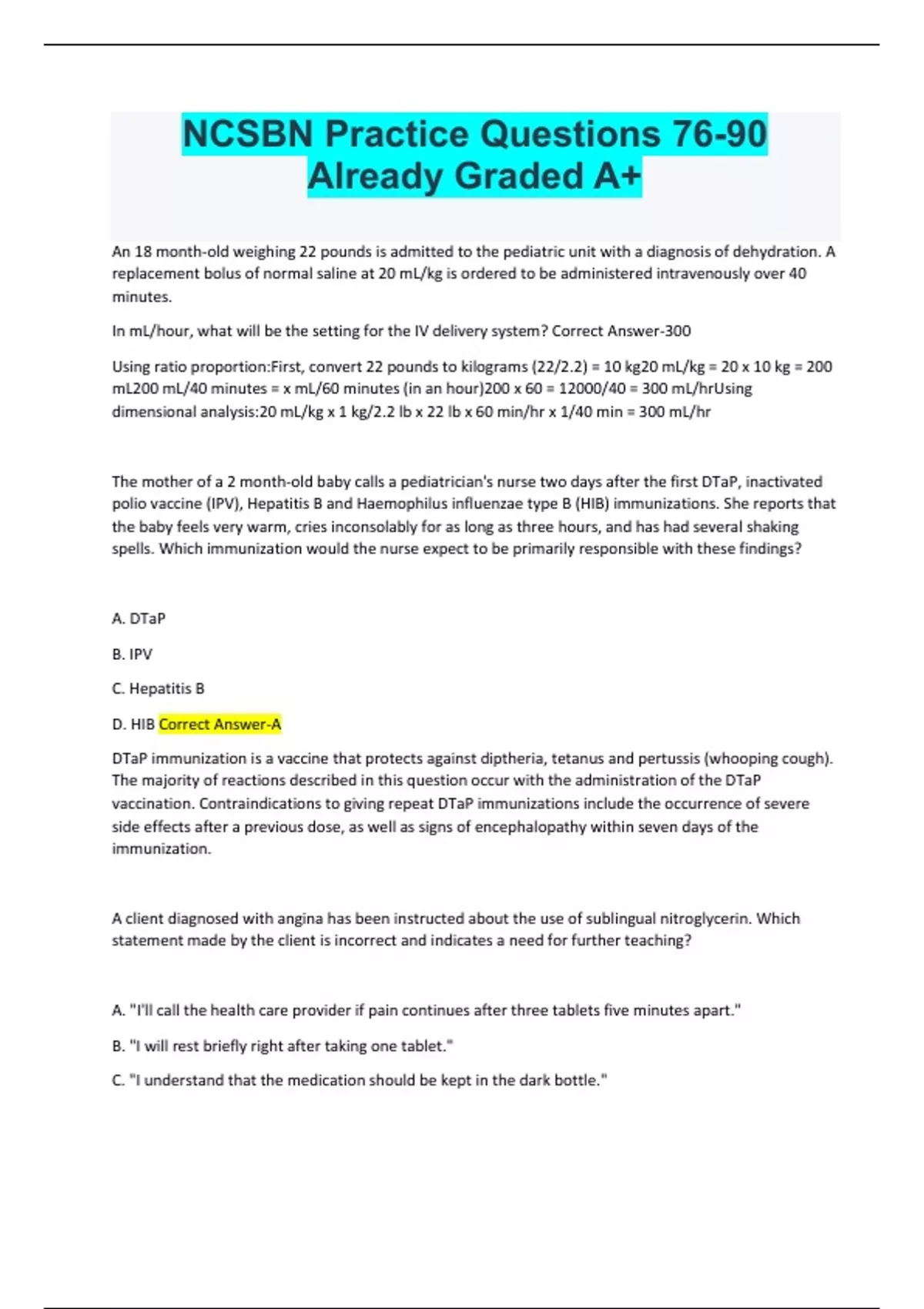 NCSBN Practice Questions 76-90 Already Graded A+

An 18 month-old weighing 22 pounds is admitted to the pediatric unit with a diagnosis of dehydration. A replacement bolus of normal saline at 20 mL/kg is ordered to be administered intravenously over 40 minutes.

In mL/hour, what will be the setting for the IV delivery system? Correct Answer-300

Using ratio proportion:First, convert 22 pounds to kilograms (22/2.2) = 10 kg20 mL/kg = 20 x 10 kg = 200 mL200 mL/40 minutes = x mL/60 minutes (in an hour)200 x 60 = 12000/40 = 300 mL/hrUsing dimensional analysis:20 mL/kg x 1 kg/2.2 lb x 22 lb x 60 min/hr x 1/40 min = 300 mL/hr

The mother of a 2 month-old baby calls a pediatrician's nurse two days after the first DTaP, inactivated polio vaccine (IPV), Hepatitis B and Haemophilus influenzae type B (HIB) immunizations. She reports that the baby feels very warm, cries inconsolably for as long as three hours, and has had several shaking spells. Which immunization would the nurse expect to be primarily responsible with these findings?

A. DTaP

B. IPV

C. Hepatitis B

D. HIB Correct Answer-A

DTaP immunization is a vaccine that protects against diptheria, tetanus and pertussis (whooping cough). The majority of reactions described in this question occur with the administration of the DTaP vaccination. Contraindications to giving repeat DTaP immunizations include the occurrence of severe side effects after a previous dose, as well as signs of encephalopathy within seven days of the immunization.

A client diagnosed with angina has been instructed about the use of sublingual nitroglycerin. Which statement made by the client is incorrect and indicates a need for further teaching?

A. "I'll call the health care provider if pain continues after three tablets five minutes apart."

B. "I will rest briefly right after taking one tablet."

C. "I understand that the medication should be kept in the dark bottle."